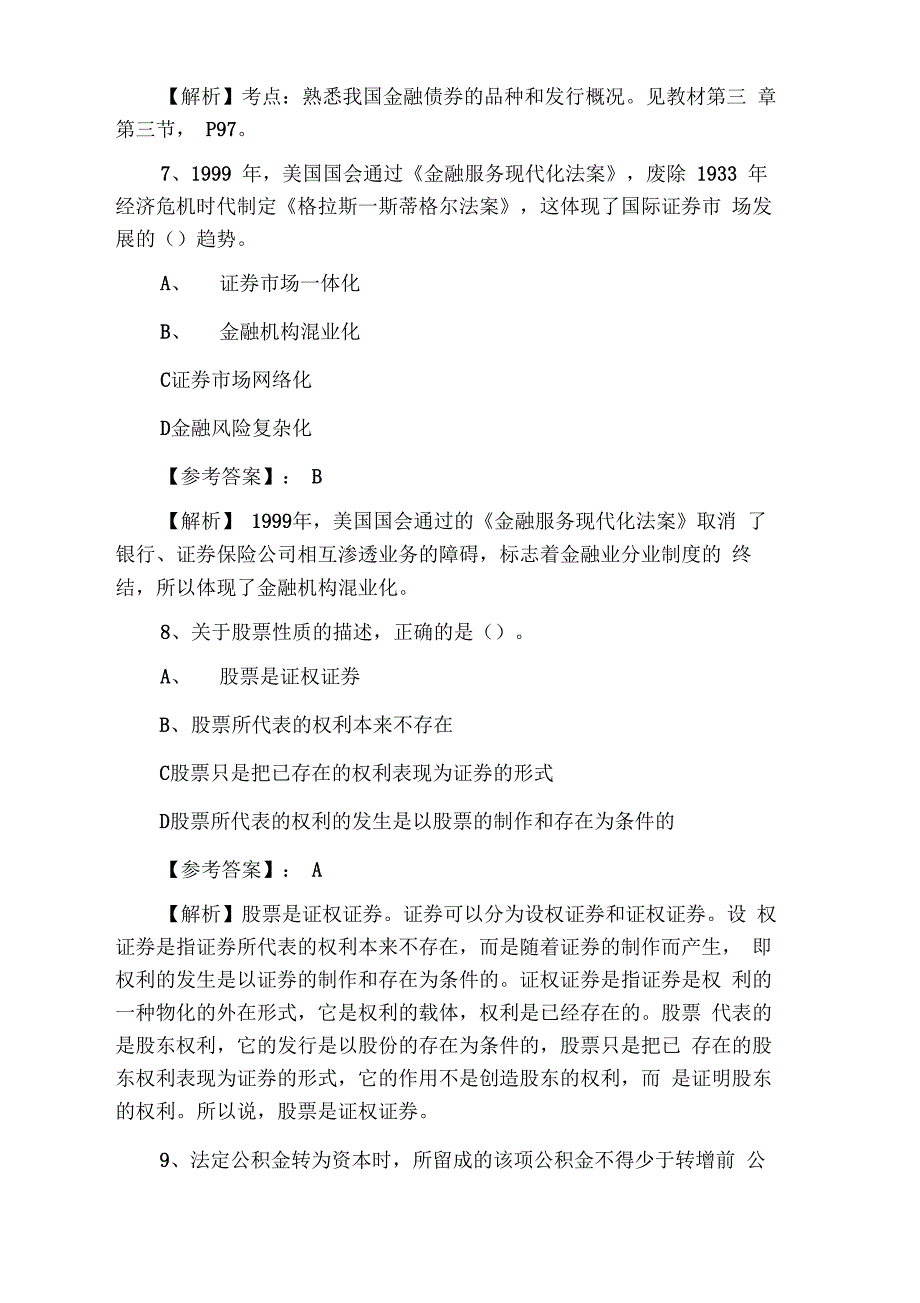 【解析】考点：熟悉我国金融债券的品种和发行概况。见教材第三 章第三节， P97。

7、1999 年，美国国会通过《金融服务现代化法案》，废除 1933 年经济危机时代制定《格拉斯一斯蒂格尔法案》，这体现了国际证券市 场发展的（）趋势。

A、 证券市场一体化

B、 金融机构混业化

C证券市场网络化

D金融风险复杂化

【参考答案】： B

【解析】 1999年，美国国会通过的《金融服务现代化法案》取消 了银行、证券保险公司相互渗透业务的障碍，标志着金融业分业制度的 终结，所以体现了金融机构混业化。

8、关于股票性质的描述，正确的是（）。

A、 股票是证权证券

B、股票所代表的权利本来不存在

C股票只是把已存在的权利表现为证券的形式

D股票所代表的权利的发生是以股票的制作和存在为条件的

【参考答案】： A

【解析】股票是证权证券。证券可以分为设权证券和证权证券。设 权证券是指证券所代表的权利本来不存在，而是随着证券的制作而产生， 即权利的发生是以证券的制作和存在为条件的。证权证券是指证券是权 利的一种物化的外在形式，它是权利的载体，权利是已经存在的。股票 代表的是股东权利，它的发行是以股份的存在为条件的，股票只是把已 存在的股东权利表现为证券的形式，它的作用不是创造股东的权利，而 是证明股东的权利。所以说，股票是证权证券。

9、法定公积金转为资本时，所留成的该项公积金不得少于转增前 公